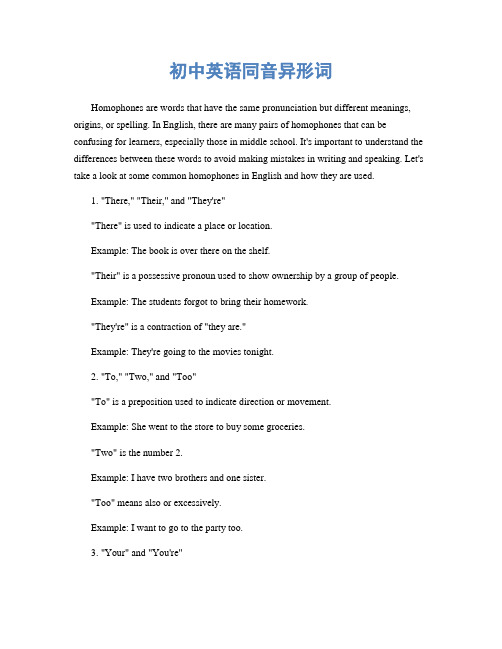 初中英语同音异形词

Homophones are words that have the same pronunciation but different meanings, origins, or spelling. In English, there are many pairs of homophones that can be confusing for learners, especially those in middle school. It's important to understand the differences between these words to avoid making mistakes in writing and speaking. Let's take a look at some common homophones in English and how they are used.

1. "There," "Their," and "They're"

"There" is used to indicate a place or location.

Example: The book is over there on the shelf.

"Their" is a possessive pronoun used to show ownership by a group of people.

Example: The students forgot to bring their homework.

"They're" is a contraction of "they are."

Example: They're going to the movies tonight.

2. "To," "Two," and "Too"

"To" is a preposition used to indicate direction or movement.

Example: She went to the store to buy some groceries.

"Two" is the number 2.

Example: I have two brothers and one sister.

"Too" means also or excessively.

Example: I want to go to the party too.

3. "Your" and "You're"